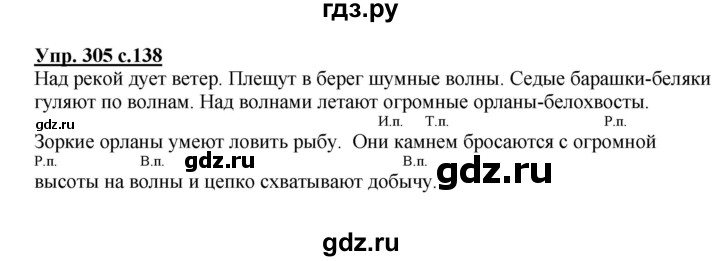 гдз.ру

Упр. 305 с.138

Над рекой дует ветер. Плещут в берег шумные волны. Седые барашки-беляки гуляют по волнам. Над волнами летают огромные орланы-белохвосты.

gdz.ru

И.п. Т.п. Р.п.

Зоркие орланы умеют ловить рыбу. Они камнем бросаются с огромной

Р.п. В.п. gdz.ru В.п. gdz.ru

высоты на волны и цепко схватывают добычу.

gdz.ru